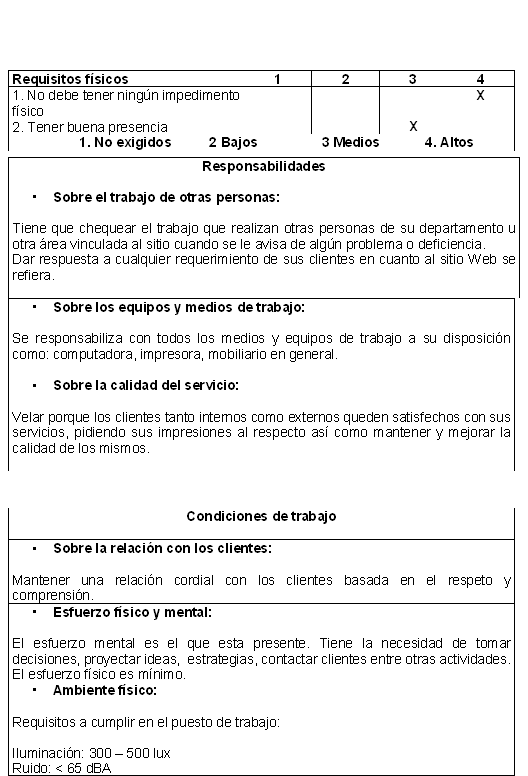 | Requisitos físicos | 1 | 2 | 3 | 4 |
|---|---|---|---|---|
| 1. No debe tener ningún impedimento físico | | | | X |
| 2. Tener buena presencia | | | X | |

1. No exigidos 2 Bajos 3 Medios 4. Altos

Responsabilidades

▪ Sobre el trabajo de otras personas:

Tiene que chequear el trabajo que realizan otras personas de su departamento u otra área vinculada al sitio cuando se le avisa de algún problema o deficiencia.
Dar respuesta a cualquier requerimiento de sus clientes en cuanto al sitio Web se refiera.

▪ Sobre los equipos y medios de trabajo:

Se responsabiliza con todos los medios y equipos de trabajo a su disposición como: computadora, impresora, mobiliario en general.

▪ Sobre la calidad del servicio:

Velar porque los clientes tanto internos como externos queden satisfechos con sus servicios, pidiendo sus impresiones al respecto así como mantener y mejorar la calidad de los mismos.

Condiciones de trabajo

▪ Sobre la relación con los clientes:

Mantener una relación cordial con los clientes basada en el respeto y comprensión.

▪ Esfuerzo físico y mental:

El esfuerzo mental es el que esta presente. Tiene la necesidad de tomar decisiones, proyectar ideas, estrategias, contactar clientes entre otras actividades. El esfuerzo físico es mínimo.

▪ Ambiente físico:

Requisitos a cumplir en el puesto de trabajo:

Iluminación: 300 – 500 lux
Ruido: < 65 dBA